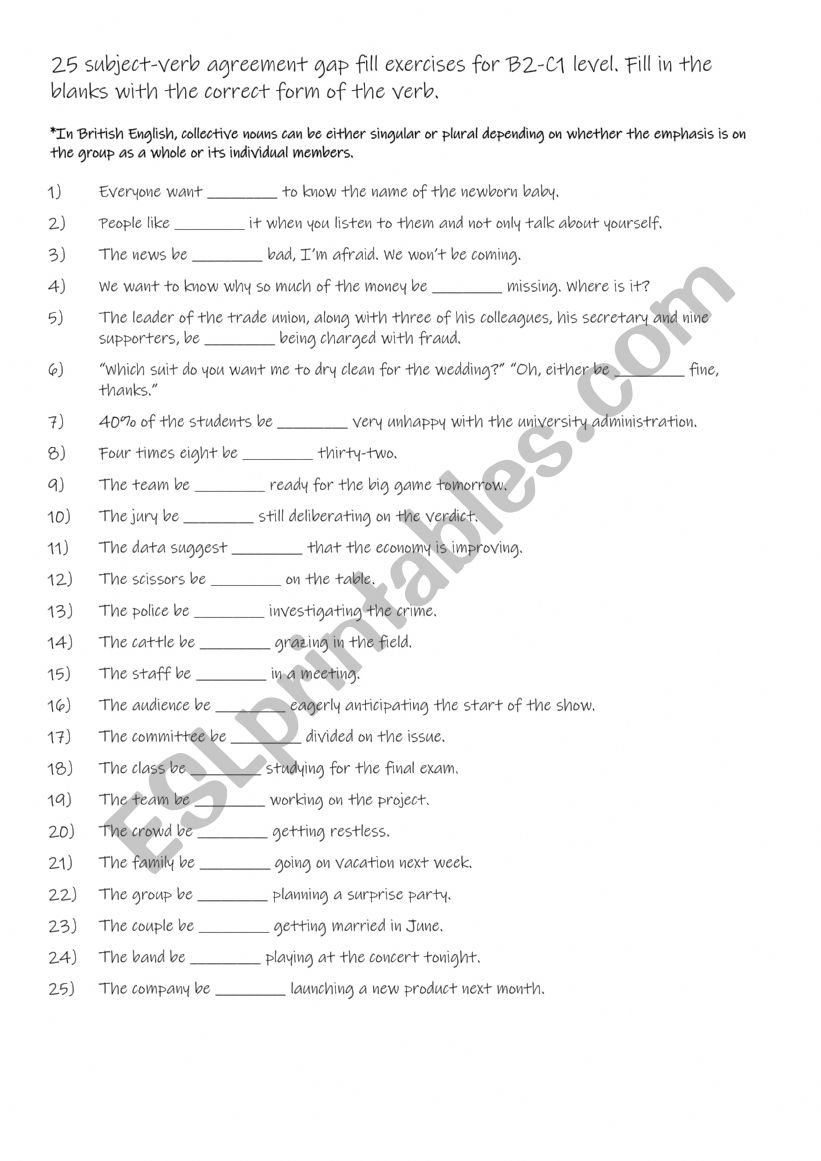 25 subject-verb agreement gap fill exercises for B2-C1 level. Fill in the blanks with the correct form of the verb.

*In British English, collective nouns can be either singular or plural depending on whether the emphasis is on the group as a whole or its individual members.

1) Everyone want ________ to know the name of the newborn baby.

2) People like ________ it when you listen to them and not only talk about yourself.

3) The news be ________ bad, I'm afraid. We won't be coming.

4) We want to know why so much of the money be ________ missing. Where is it?

5) The leader of the trade union, along with three of his colleagues, his secretary and nine supporters, be ________ being charged with fraud.

6) "Which suit do you want me to dry clean for the wedding?" "Oh, either be ________ fine, thanks."

7) 40% of the students be ________ very unhappy with the university administration.

8) Four times eight be ________ thirty-two.

9) The team be ________ ready for the big game tomorrow.

10) The jury be ________ still deliberating on the verdict.

11) The data suggest ________ that the economy is improving.

12) The scissors be ________ on the table.

13) The police be ________ investigating the crime.

14) The cattle be ________ grazing in the field.

15) The staff be ________ in a meeting.

16) The audience be ________ eagerly anticipating the start of the show.

17) The committee be ________ divided on the issue.

18) The class be ________ studying for the final exam.

19) The team be ________ working on the project.

20) The crowd be ________ getting restless.

21) The family be ________ going on vacation next week.

22) The group be ________ planning a surprise party.

23) The couple be ________ getting married in June.

24) The band be ________ playing at the concert tonight.

25) The company be ________ launching a new product next month.

ESLprintables.com